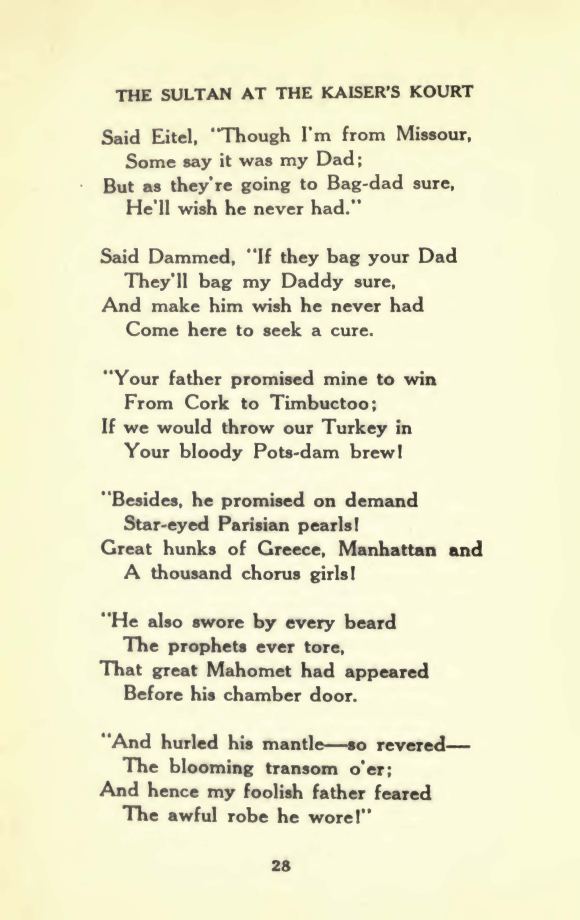 THE SULTAN AT THE KAISER'S KOURT

Said Eitel, "Though I'm from Missour,
Some say it was my Dad;
But as they're going to Bag-dad sure,
He'll wish he never had."

Said Dammed, "If they bag your Dad
They'll bag my Daddy sure,
And make him wish he never had
Come here to seek a cure.

"Your father promised mine to win
From Cork to Timbuctoo;
If we would throw our Turkey in
Your bloody Pots-dam brew!

"Besides, he promised on demand
Star-eyed Parisian pearls!
Great hunks of Greece, Manhattan and
A thousand chorus girls!

"He also swore by every beard
The prophets ever tore,
That great Mahomet had appeared
Before his chamber door.

"And hurled his mantle—so revered—
The blooming transom o'er;
And hence my foolish father feared
The awful robe he wore!"

28